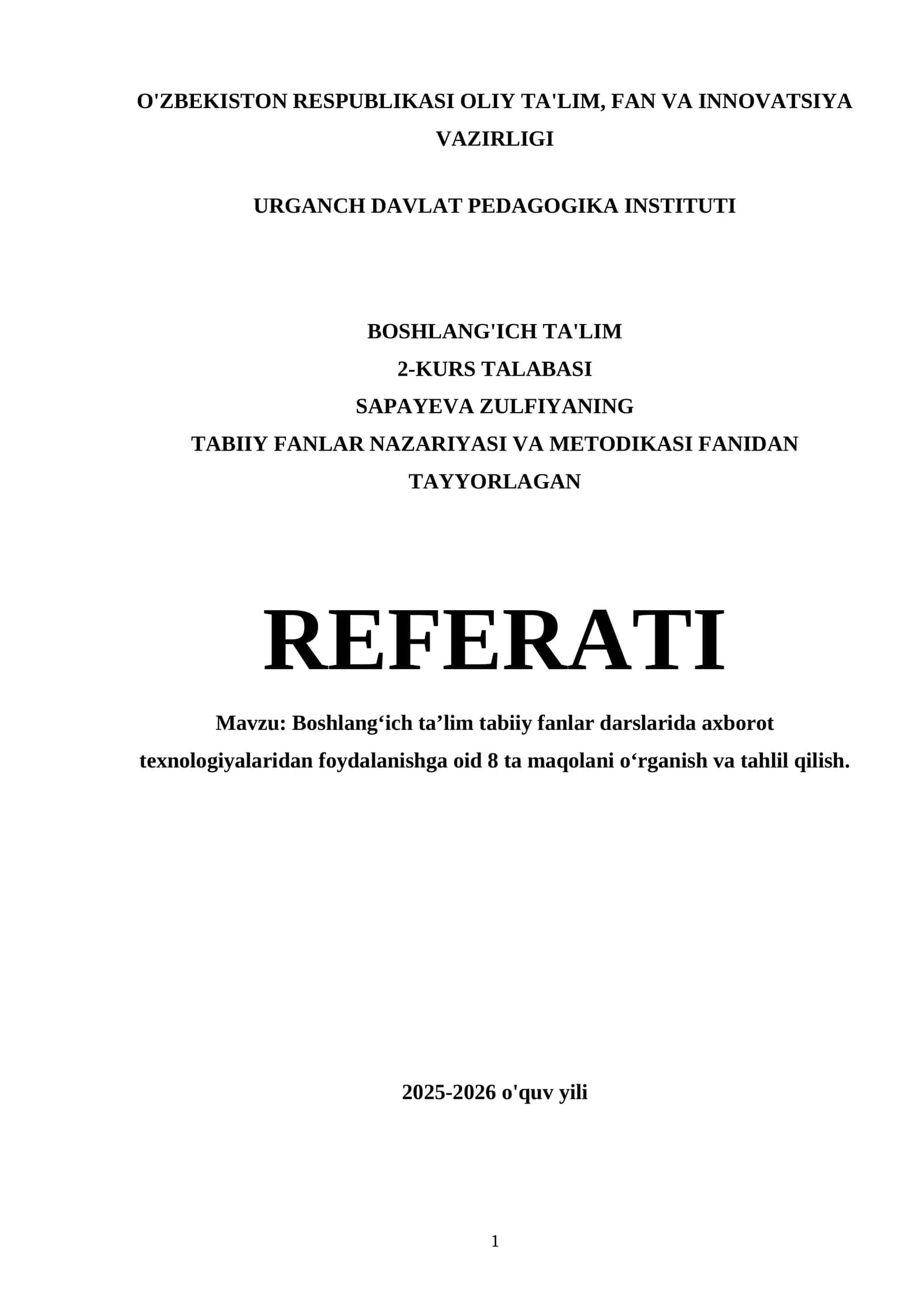 O'ZBEKISTON RESPUBLIKASI OLIY TA'LIM, FAN VA INNOVATSIYA VAZIRLIGI

URGANCH DAVLAT PEDAGOGIKA INSTITUTI

BOSHLANG'ICH TA'LIM
2-KURS TALABASI
SAPAYEVA ZULFIYANING
TABIIY FANLAR NAZARIYASI VA METODIKASI FANIDAN TAYYORLAGAN

REFERATI

Mavzu: Boshlang‘ich ta’lim tabiiy fanlar darslarida axborot texnologiyalaridan foydalanishga oid 8 ta maqolani o‘rganish va tahlil qilish.

2025-2026 o'quv yili

1